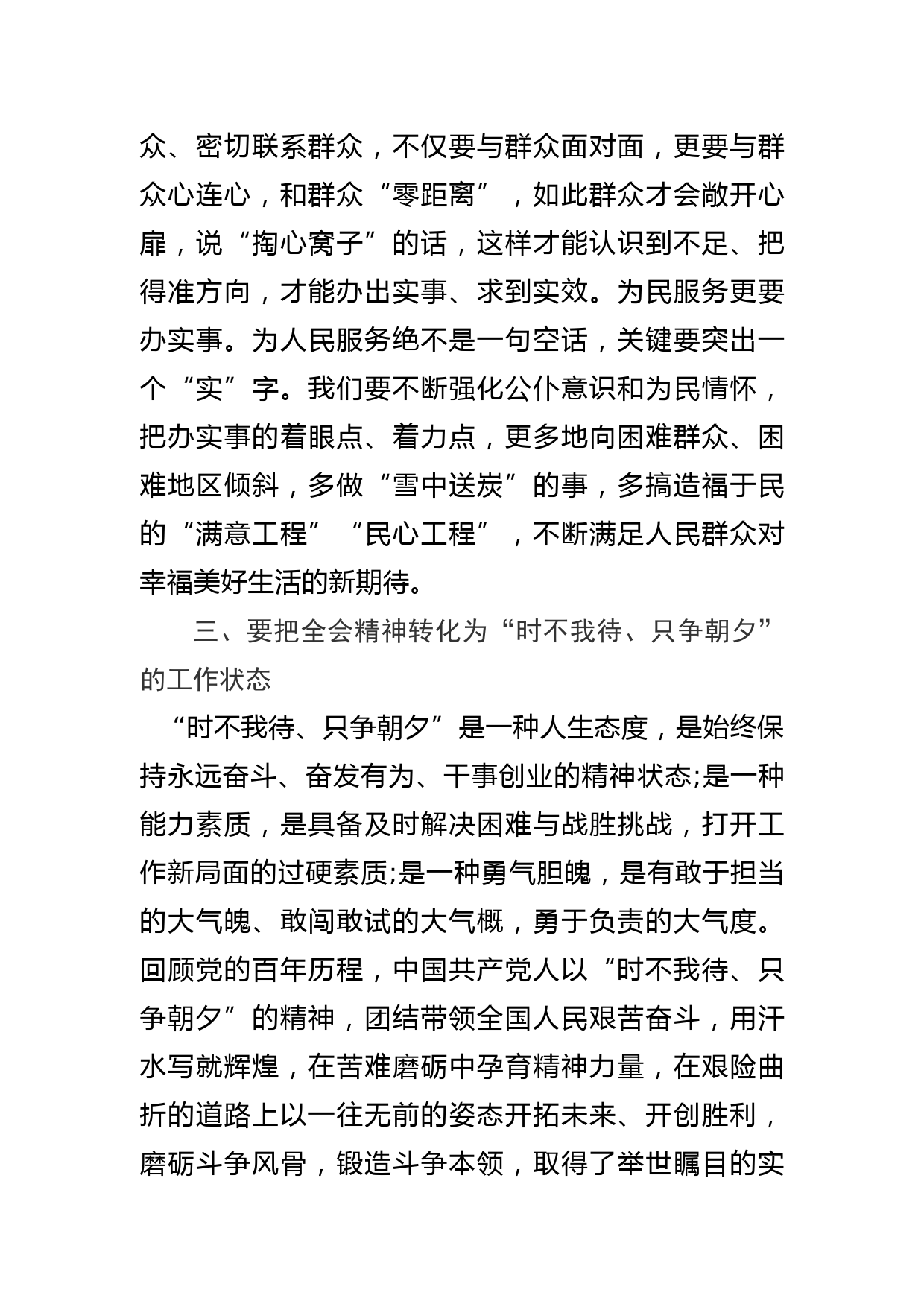 众、密切联系群众，不仅要与群众面对面，更要与群众心连心，和群众“零距离”，如此群众才会敞开心扉，说“掏心窝子”的话，这样才能认识到不足、把得准方向，才能办出实事、求到实效。为民服务更要办实事。为人民服务绝不是一句空话，关键要突出一个“实”字。我们要不断强化公仆意识和为民情怀，把办实事的着眼点、着力点，更多地向困难群众、困难地区倾斜，多做“雪中送炭”的事，多搞造福于民的“满意工程”“民心工程”，不断满足人民群众对幸福美好生活的新期待。

三、要把全会精神转化为“时不我待、只争朝夕”的工作状态

“时不我待、只争朝夕”是一种人生态度，是始终保持永远奋斗、奋发有为、干事创业的精神状态;是一种能力素质，是具备及时解决困难与战胜挑战，打开工作新局面的过硬素质;是一种勇气胆魄，是有敢于担当的大气魄、敢闯敢试的大气概，勇于负责的大气度。回顾党的百年历程，中国共产党人以“时不我待、只争朝夕”的精神，团结带领全国人民艰苦奋斗，用汗水写就辉煌，在苦难磨砺中孕育精神力量，在艰险曲折的道路上以一往无前的姿态开拓未来、开创胜利，磨砺斗争风骨，锻造斗争本领，取得了举世瞩目的实